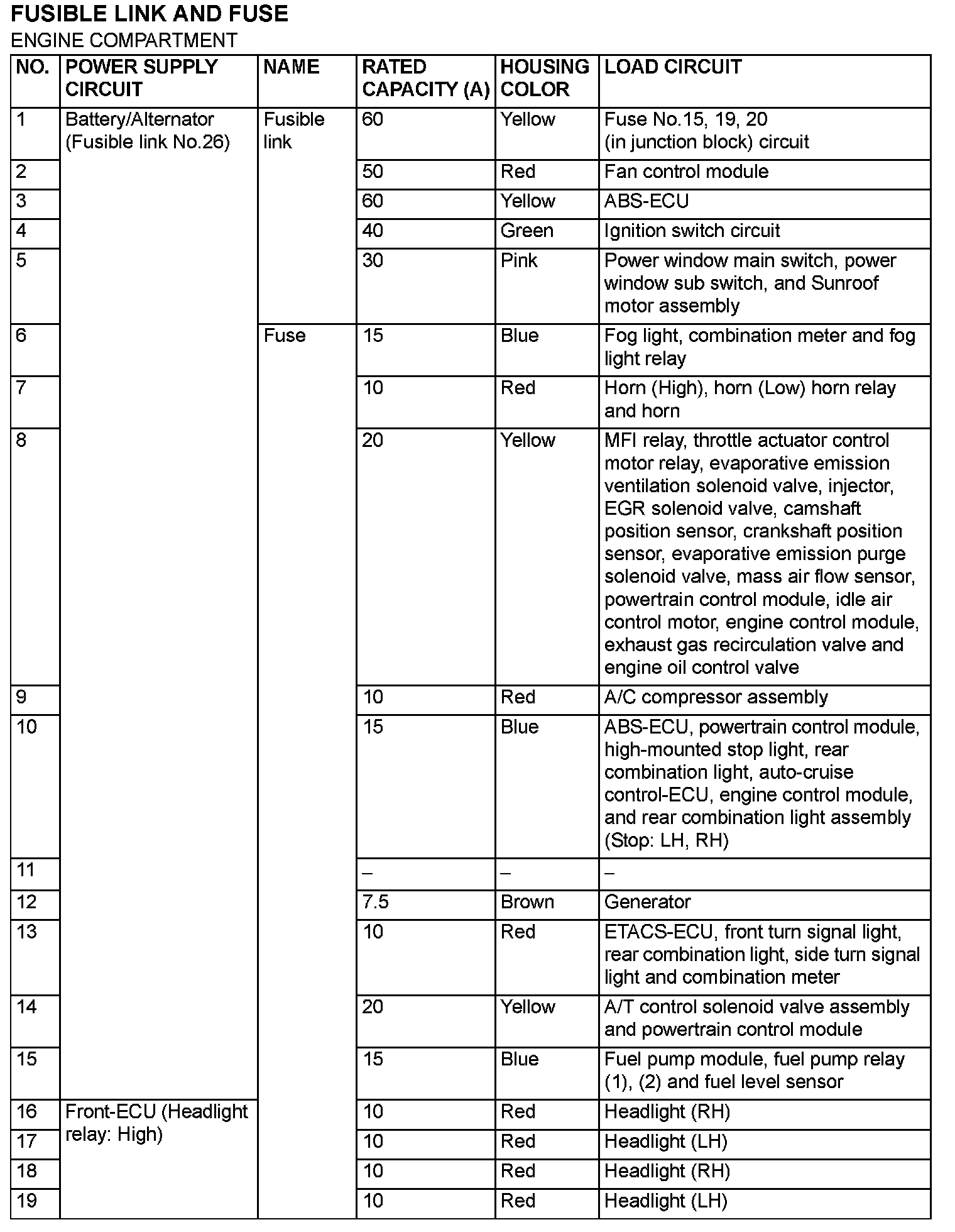 FUSIBLE LINK AND FUSE

ENGINE COMPARTMENT

| NO. | POWER SUPPLY CIRCUIT | NAME | RATED CAPACITY (A) | HOUSING COLOR | LOAD CIRCUIT |
|---|---|---|---|---|---|
| 1 | Battery/Alternator (Fusible link No.26) | Fusible link | 60 | Yellow | Fuse No.15, 19, 20 (in junction block) circuit |
| 2 | | | 50 | Red | Fan control module |
| 3 | | | 60 | Yellow | ABS-ECU |
| 4 | | | 40 | Green | Ignition switch circuit |
| 5 | | | 30 | Pink | Power window main switch, power window sub switch, and Sunroof motor assembly |
| 6 | | Fuse | 15 | Blue | Fog light, combination meter and fog light relay |
| 7 | | | 10 | Red | Horn (High), horn (Low) horn relay and horn |
| 8 | | | 20 | Yellow | MFI relay, throttle actuator control motor relay, evaporative emission ventilation solenoid valve, injector, EGR solenoid valve, camshaft position sensor, crankshaft position sensor, evaporative emission purge solenoid valve, mass air flow sensor, powertrain control module, idle air control motor, engine control module, exhaust gas recirculation valve and engine oil control valve |
| 9 | | | 10 | Red | A/C compressor assembly |
| 10 | | | 15 | Blue | ABS-ECU, powertrain control module, high-mounted stop light, rear combination light, auto-cruise control-ECU, engine control module, and rear combination light assembly (Stop: LH, RH) |
| 11 | | | – | – | – |
| 12 | | | 7.5 | Brown | Generator |
| 13 | | | 10 | Red | ETACS-ECU, front turn signal light, rear combination light, side turn signal light and combination meter |
| 14 | | | 20 | Yellow | A/T control solenoid valve assembly and powertrain control module |
| 15 | | | 15 | Blue | Fuel pump module, fuel pump relay (1), (2) and fuel level sensor |
| 16 | Front-ECU (Headlight relay: High) | | 10 | Red | Headlight (RH) |
| 17 | | | 10 | Red | Headlight (LH) |
| 18 | | | 10 | Red | Headlight (RH) |
| 19 | | | 10 | Red | Headlight (LH) |